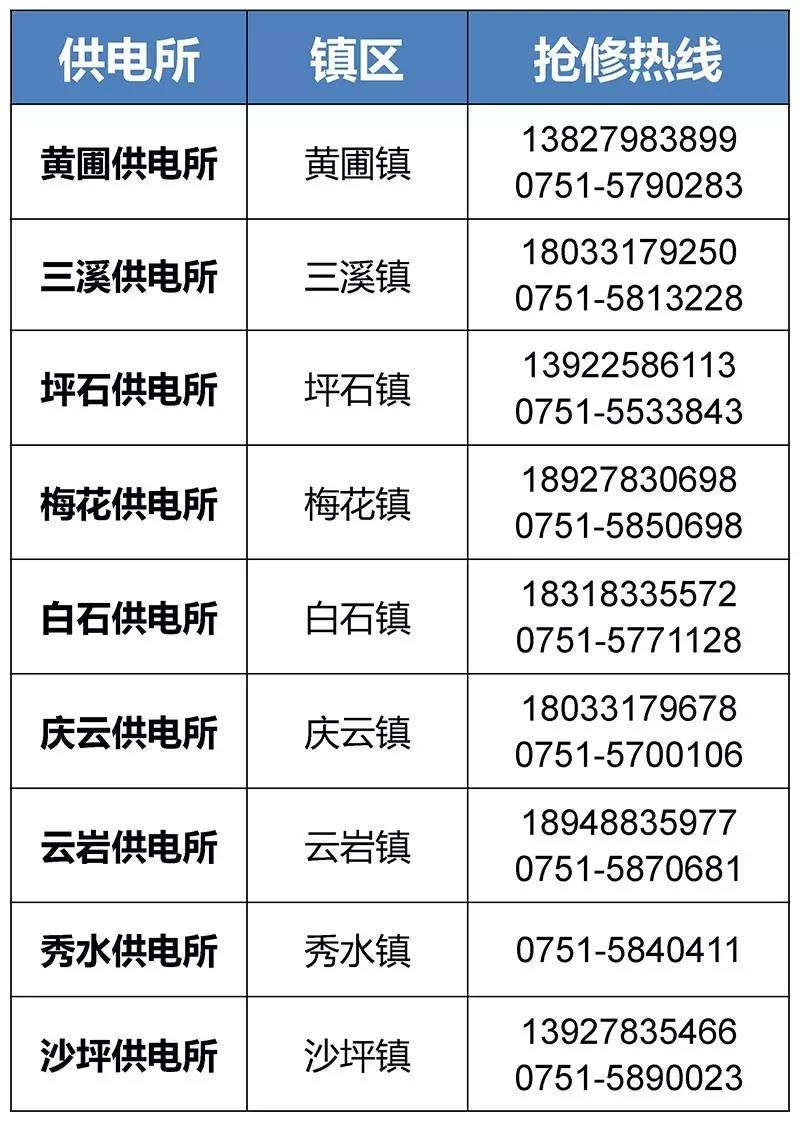 | 供电所 | 镇区 | 抢修热线 |
|---|---|---|
| 黄圃供电所 | 黄圃镇 | 13827983899 0751-5790283 |
| 三溪供电所 | 三溪镇 | 18033179250 0751-5813228 |
| 坪石供电所 | 坪石镇 | 13922586113 0751-5533843 |
| 梅花供电所 | 梅花镇 | 18927830698 0751-5850698 |
| 白石供电所 | 白石镇 | 18318335572 0751-5771128 |
| 庆云供电所 | 庆云镇 | 18033179678 0751-5700106 |
| 云岩供电所 | 云岩镇 | 18948835977 0751-5870681 |
| 秀水供电所 | 秀水镇 | 0751-5840411 |
| 沙坪供电所 | 沙坪镇 | 13927835466 0751-5890023 |